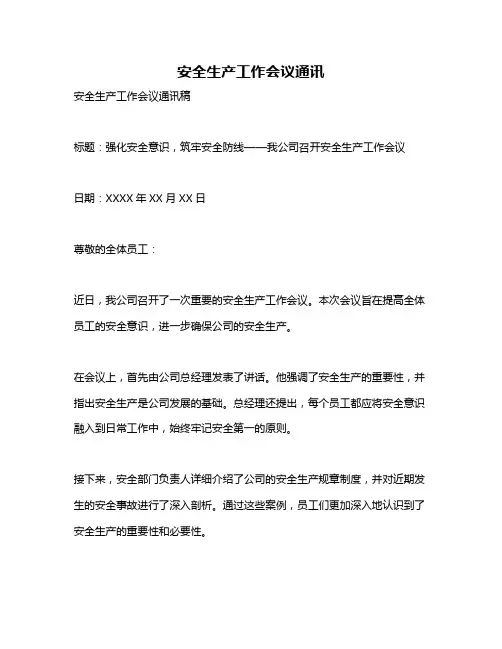 安全生产工作会议通讯

安全生产工作会议通讯稿

标题：强化安全意识，筑牢安全防线——我公司召开安全生产工作会议

日期：XXXX 年 XX 月 XX 日

尊敬的全体员工：

近日，我公司召开了一次重要的安全生产工作会议。本次会议旨在提高全体员工的安全意识，进一步确保公司的安全生产。

在会议上，首先由公司总经理发表了讲话。他强调了安全生产的重要性，并指出安全生产是公司发展的基础。总经理还提出，每个员工都应将安全意识融入到日常工作中，始终牢记安全第一的原则。

接下来，安全部门负责人详细介绍了公司的安全生产规章制度，并对近期发生的安全事故进行了深入剖析。通过这些案例，员工们更加深入地认识到了安全生产的重要性和必要性。